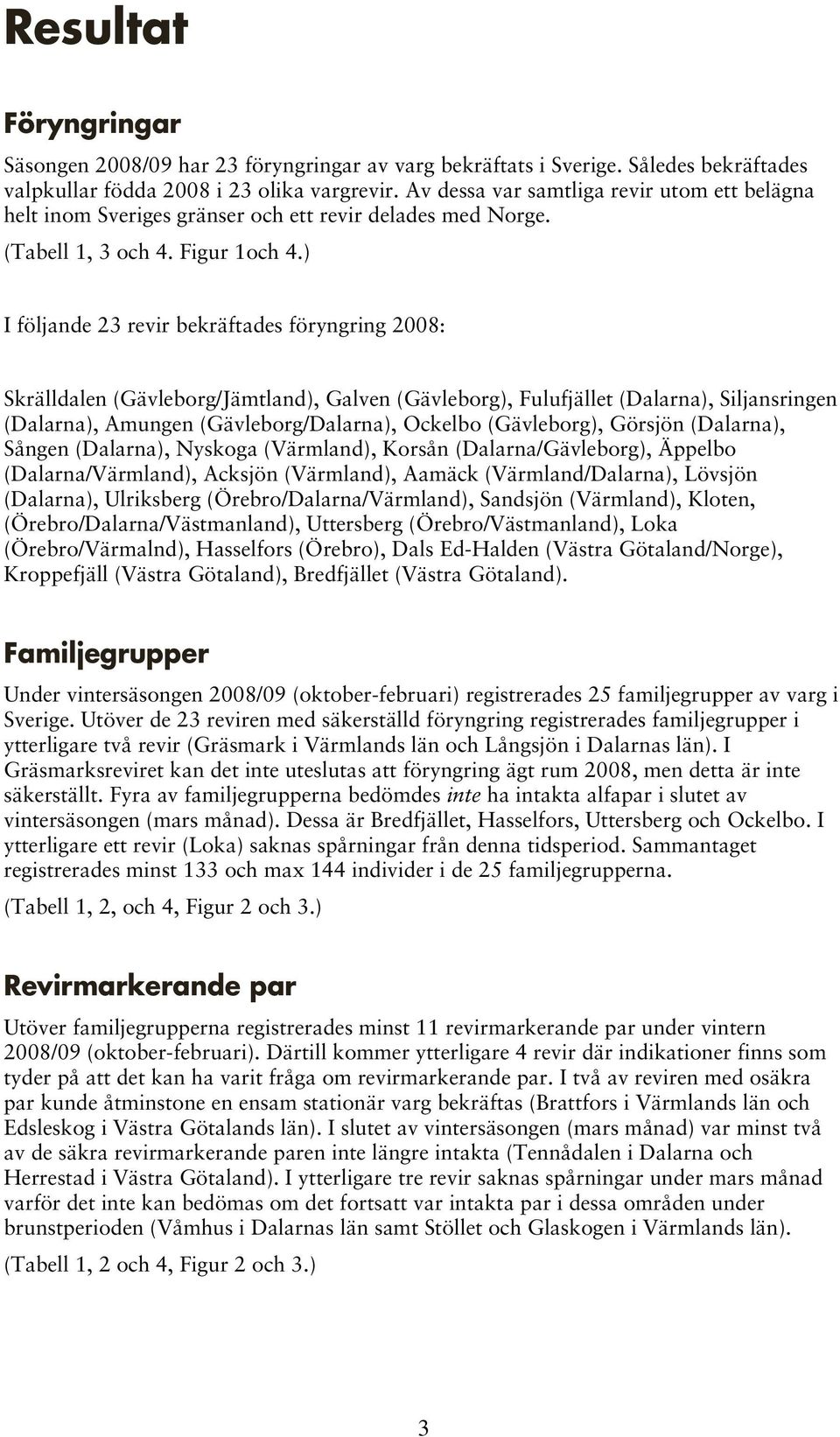 Resultat

Föryngringar

Säsongen 2008/09 har 23 föryngringar av varg bekräftats i Sverige. Således bekräftades valpkullar födda 2008 i 23 olika vargrevir. Av dessa var samtliga revir utom ett belägna helt inom Sveriges gränser och ett revir delades med Norge.

(Tabell 1, 3 och 4. Figur 1och 4.)

I följande 23 revir bekräftades föryngring 2008:

Skrälldalen (Gävleborg/Jämtland), Galven (Gävleborg), Fulufjället (Dalarna), Siljansringen (Dalarna), Amungen (Gävleborg/Dalarna), Ockelbo (Gävleborg), Görsjön (Dalarna), Sången (Dalarna), Nyskoga (Värmland), Korsån (Dalarna/Gävleborg), Äppelbo (Dalarna/Värmland), Acksjön (Värmland), Aamäck (Värmland/Dalarna), Lövsjön (Dalarna), Ulriksberg (Örebro/Dalarna/Värmland), Sandsjön (Värmland), Kloten, (Örebro/Dalarna/Västmanland), Uttersberg (Örebro/Västmanland), Loka (Örebro/Värmalnd), Hasselfors (Örebro), Dals Ed-Halden (Västra Götaland/Norge), Kroppefjäll (Västra Götaland), Bredfjället (Västra Götaland).

Familjegrupper

Under vintersäsongen 2008/09 (oktober-februari) registrerades 25 familjegrupper av varg i Sverige. Utöver de 23 reviren med säkerställd föryngring registrerades familjegrupper i ytterligare två revir (Gräsmark i Värmlands län och Långsjön i Dalarnas län). I Gräsmarksreviret kan det inte uteslutas att föryngring ägt rum 2008, men detta är inte säkerställt. Fyra av familjegrupperna bedömdes inte ha intakta alfapar i slutet av vintersäsongen (mars månad). Dessa är Bredfjället, Hasselfors, Uttersberg och Ockelbo. I ytterligare ett revir (Loka) saknas spårningar från denna tidsperiod. Sammantaget registrerades minst 133 och max 144 individer i de 25 familjegrupperna.

(Tabell 1, 2, och 4, Figur 2 och 3.)

Revirmarkerande par

Utöver familjegrupperna registrerades minst 11 revirmarkerande par under vintern 2008/09 (oktober-februari). Därtill kommer ytterligare 4 revir där indikationer finns som tyder på att det kan ha varit fråga om revirmarkerande par. I två av reviren med osäkra par kunde åtminstone en ensam stationär varg bekräftas (Brattfors i Värmlands län och Edsleskog i Västra Götalands län). I slutet av vintersäsongen (mars månad) var minst två av de säkra revirmarkerande paren inte längre intakta (Tennådalen i Dalarna och Herrestad i Västra Götaland). I ytterligare tre revir saknas spårningar under mars månad varför det inte kan bedömas om det fortsatt var intakta par i dessa områden under brunstperioden (Våmhus i Dalarnas län samt Stöllet och Glaskogen i Värmlands län).

(Tabell 1, 2 och 4, Figur 2 och 3.)

3